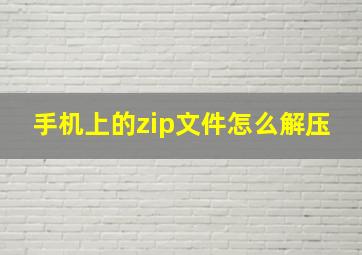 手机上的zip文件怎么解压